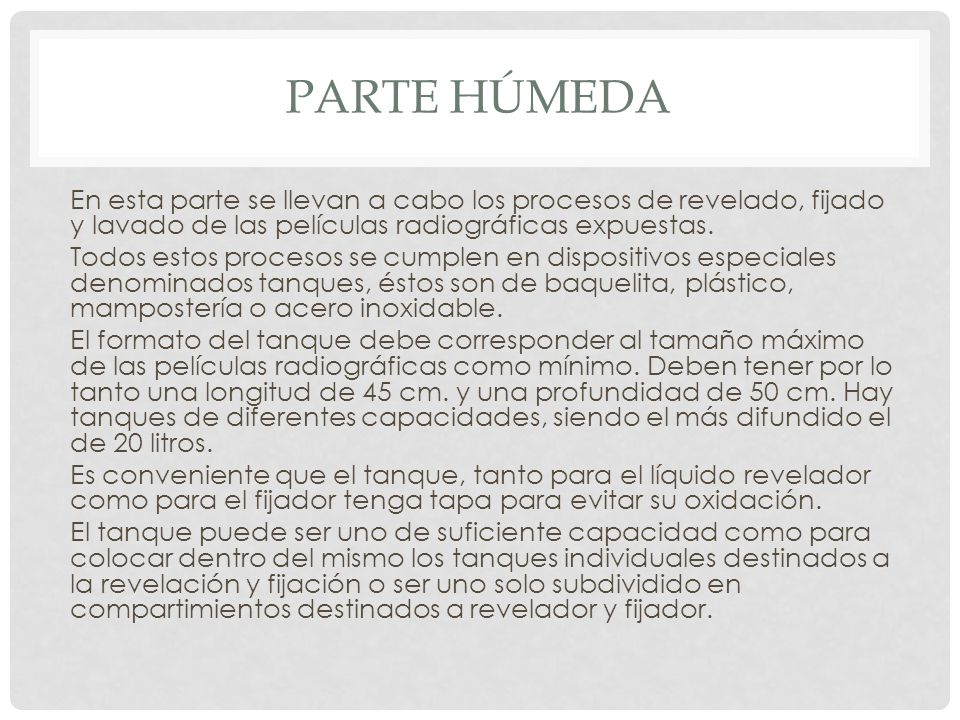 PARTE HÚMEDA

En esta parte se llevan a cabo los procesos de revelado, fijado y lavado de las películas radiográficas expuestas.

Todos estos procesos se cumplen en dispositivos especiales denominados tanques, éstos son de baquelita, plástico, mampostería o acero inoxidable.

El formato del tanque debe corresponder al tamaño máximo de las películas radiográficas como mínimo. Deben tener por lo tanto una longitud de 45 cm. y una profundidad de 50 cm. Hay tanques de diferentes capacidades, siendo el más difundido el de 20 litros.

Es conveniente que el tanque, tanto para el líquido revelador como para el fijador tenga tapa para evitar su oxidación.

El tanque puede ser uno de suficiente capacidad como para colocar dentro del mismo los tanques individuales destinados a la revelación y fijación o ser uno solo subdividido en compartimientos destinados a revelador y fijador.